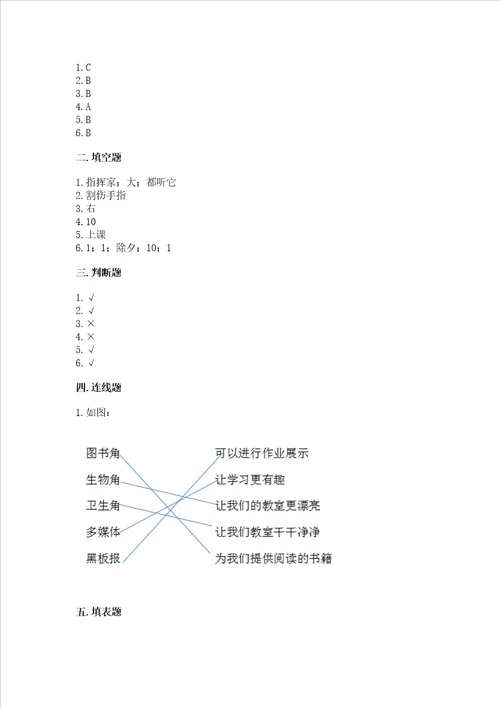 1. C
2. B
3. B
4. A
5. B
6. B

二. 填空题

1. 指挥家；大；都听它
2. 割伤手指
3. 右
4. 10
5. 上课
6. 1；1；除夕；10；1

三. 判断题

1. √
2. √
3. ×
4. ×
5. √
6. √

四. 连线题

1. 如图：

图书角
生物角
卫生角
多媒体
黑板报

可以进行作业展示
让学习更有趣
让我们的教室更漂亮
让我们教室干干净净
为我们提供阅读的书籍

五. 填表题